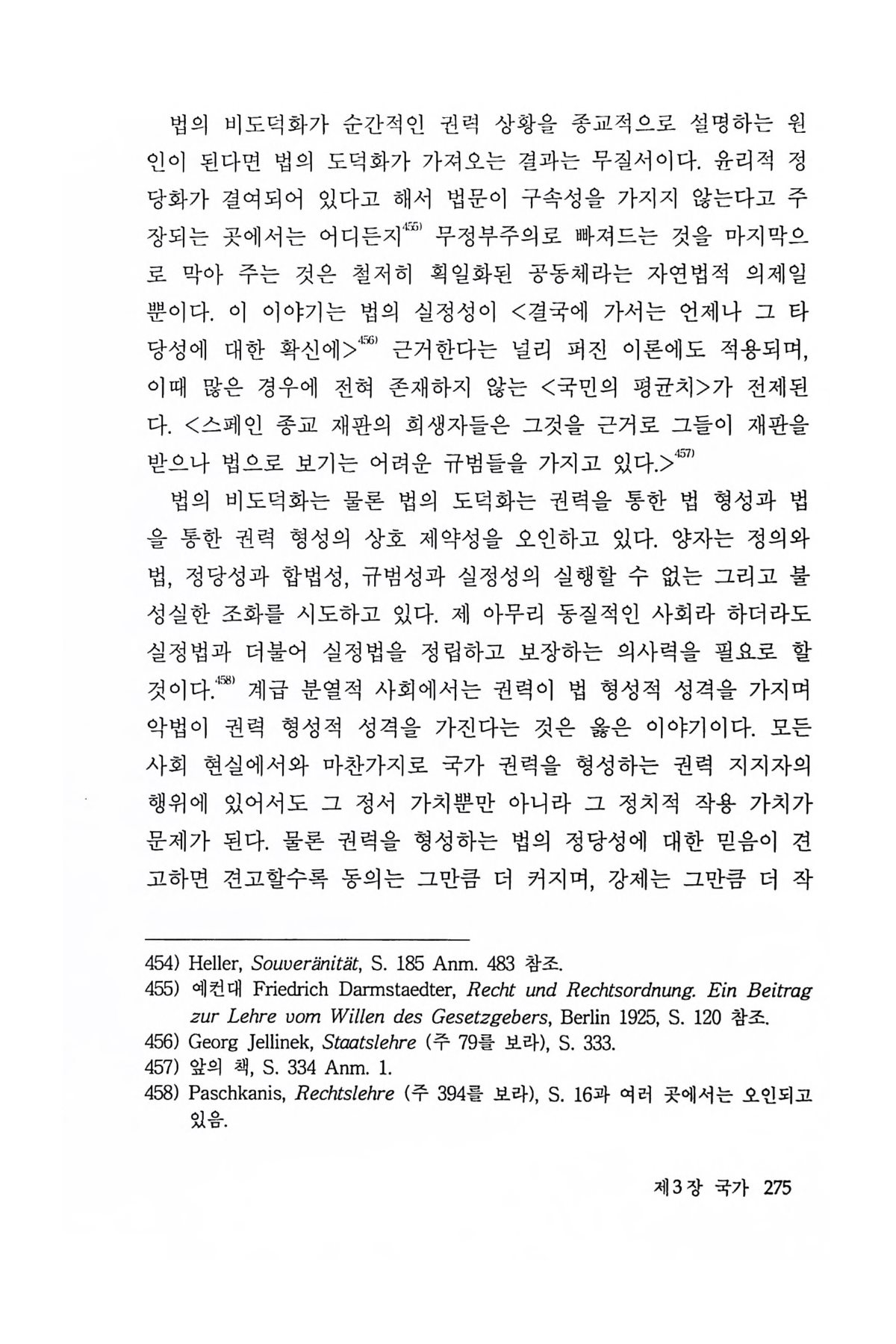 법의 비도덕화가 순간적인 권력 상황을 종교적으로 설명하는 원인이 된다면 법의 도덕화가 가져오는 결과는 무질서이다. 윤리적 정당화가 결여되어 있다고 해서 법문이 구속성을 가지지 않는다고 주장되는 곳에서는 어디든지$^{455)}$ 무정부주의로 빠져드는 것을 마지막으로 막아 주는 것은 철저히 획일화된 공동체라는 자연법적 의제일 뿐이다. 이 이야기는 법의 실정성이 <결국에 가서는 언제나 그 타당성에 대한 확신에>$^{456)}$ 근거한다는 널리 퍼진 이론에도 적용되며, 이때 많은 경우에 전혀 존재하지 않는 <국민의 평균치>가 전제된다. <스페인 종교 재판의 희생자들은 그것을 근거로 그들이 재판을 받으나 법으로 보기는 어려운 규범들을 가지고 있다.>$^{457)}$

법의 비도덕화는 물론 법의 도덕화는 권력을 통한 법 형성과 법을 통한 권력 형성의 상호 제약성을 오인하고 있다. 양자는 정의와 법, 정당성과 합법성, 규범성과 실정성의 실행할 수 없는 그리고 불성실한 조화를 시도하고 있다. 제 아무리 동질적인 사회라 하더라도 실정법과 더불어 실정법을 정립하고 보장하는 의사력을 필요로 할 것이다.$^{458)}$ 계급 분열적 사회에서는 권력이 법 형성적 성격을 가지며 악법이 권력 형성적 성격을 가진다는 것은 옳은 이야기이다. 모든 사회 현실에서와 마찬가지로 국가 권력을 형성하는 권력 지지자의 행위에 있어서도 그 정서 가치뿐만 아니라 그 정치적 작용 가치가 문제가 된다. 물론 권력을 형성하는 법의 정당성에 대한 믿음이 견고하면 견고할수록 동의는 그만큼 더 커지며, 강제는 그만큼 더 작

454) Heller, Souveränität, S. 185 Anm. 483 참조.
455) 예컨대 Friedrich Darmstaedter, Recht und Rechtsordnung. Ein Beitrag zur Lehre vom Willen des Gesetzgebers, Berlin 1925, S. 120 참조.
456) Georg Jellinek, Staatslehre (주 79를 보라), S. 333.
457) 앞의 책, S. 334 Anm. 1.
458) Paschkanis, Rechtslehre (주 394를 보라), S. 16과 여러 곳에서는 오인되고 있음.

제3장 국가 275